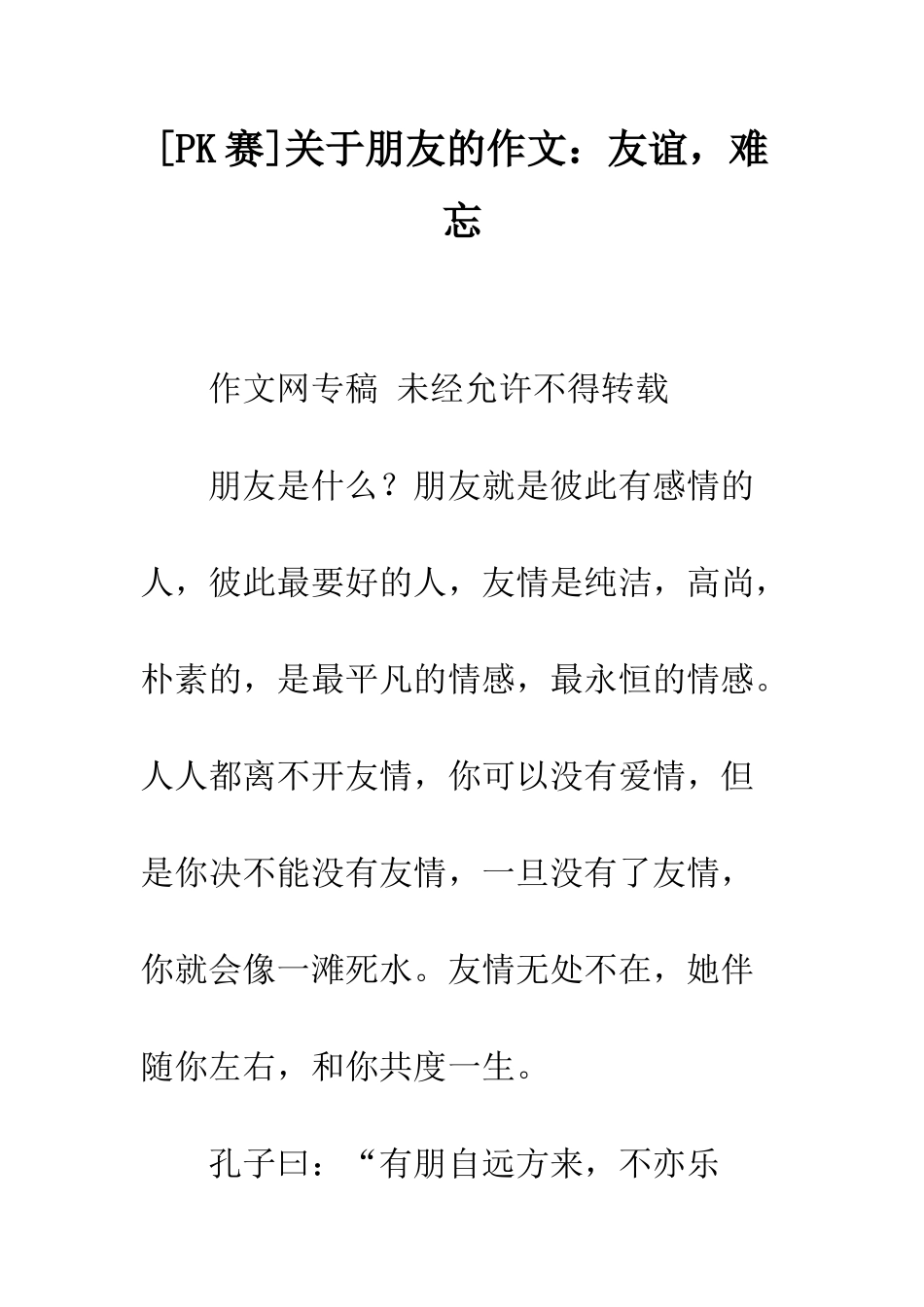 [PK 赛]关于朋友的作文：友谊，难忘

作文网专稿 未经允许不得转载

朋友是什么？朋友就是彼此有感情的人，彼此最要好的人，友情是纯洁，高尚，朴素的，是最平凡的情感，最永恒的情感。人人都离不开友情，你可以没有爱情，但是你决不能没有友情，一旦没有了友情，你就会像一滩死水。友情无处不在，她伴随你左右，和你共度一生。

孔子曰：“有朋自远方来，不亦乐